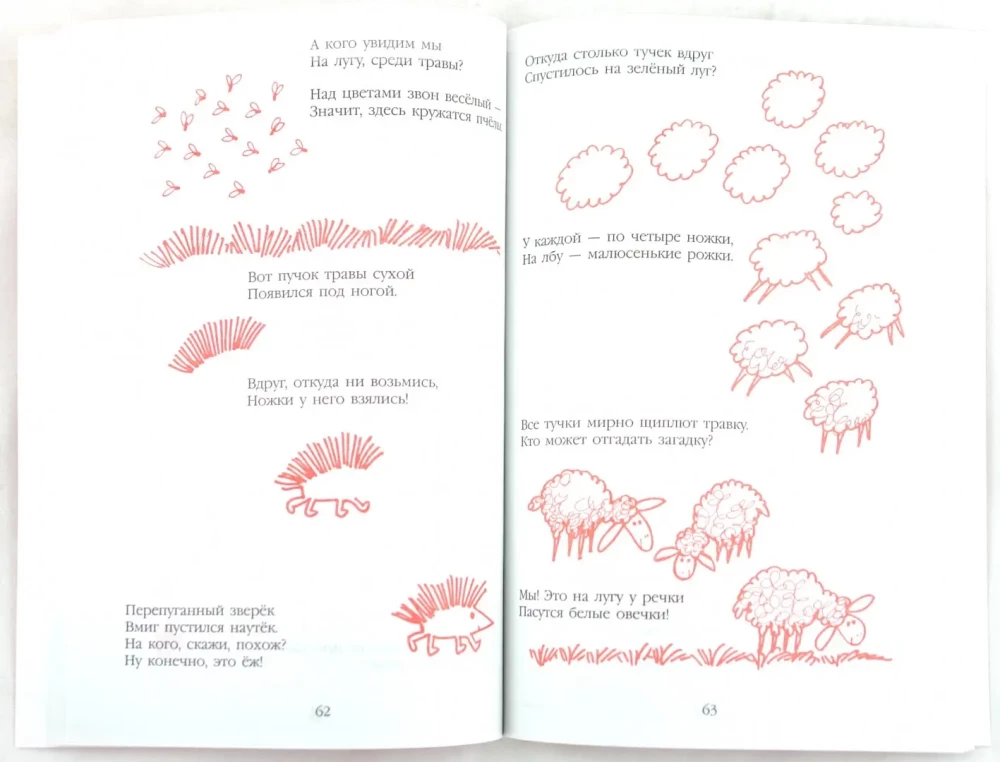 А кого увидим мы
На лугу, среди травы?

Над цветами звон весёлый –
Значит, здесь кружатся пчёлы

Вот пучок травы сухой
Появился под ногой.

Вдруг, откуда ни возьмись,
Ножки у него взялись!

Перепуганный зверёк
Вмиг пустился наутёк.
На кого, скажи, похож?
Ну конечно, это ёж!

62

Откуда столько тучек вдруг
Спустилось на зелёный луг?

У каждой — по четыре ножки,
На лбу — малюсенькие рожки.

Все тучки мирно щиплют травку.
Кто может отгадать загадку?

Мы! Это на лугу у речки
Пасутся белые овечки!

63